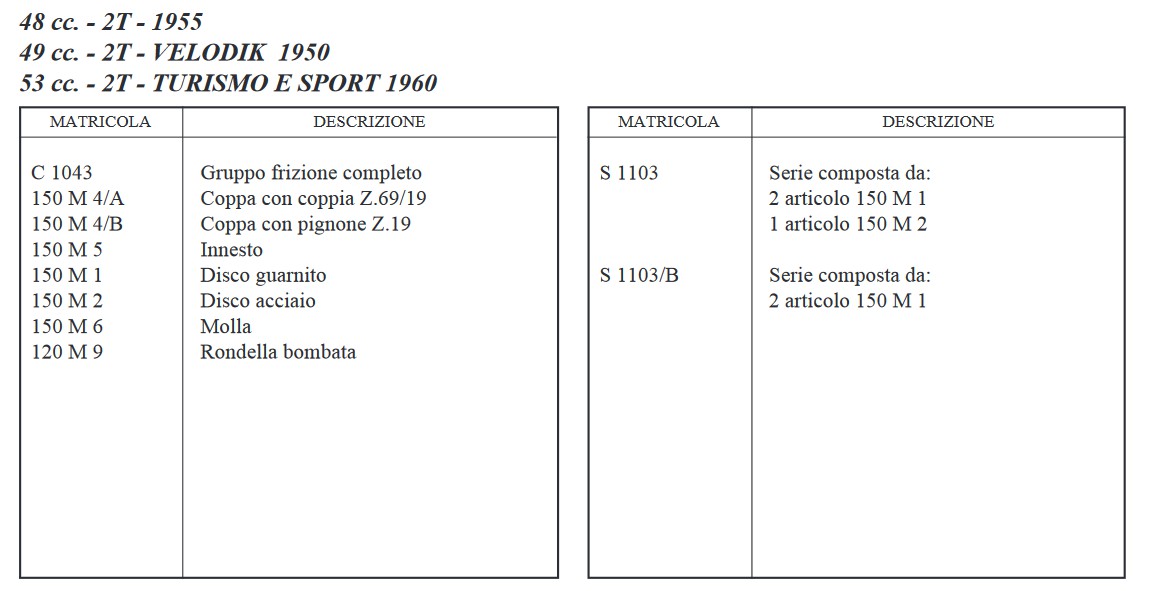 48 cc. - 2T - 1955
49 cc. - 2T - VELODIK 1950
53 cc. - 2T - TURISMO E SPORT 1960

| MATRICOLA | DESCRIZIONE |
|---|---|
| C 1043 | Gruppo frizione completo |
| 150 M 4/A | Coppa con coppia Z.69/19 |
| 150 M 4/B | Coppa con pignone Z.19 |
| 150 M 5 | Innesto |
| 150 M 1 | Disco guarnito |
| 150 M 2 | Disco acciaio |
| 150 M 6 | Molla |
| 120 M 9 | Rondella bombata |

| MATRICOLA | DESCRIZIONE |
|---|---|
| S 1103 | Serie composta da: |
| | 2 articolo 150 M 1 |
| | 1 articolo 150 M 2 |
| S 1103/B | Serie composta da: |
| | 2 articolo 150 M 1 |